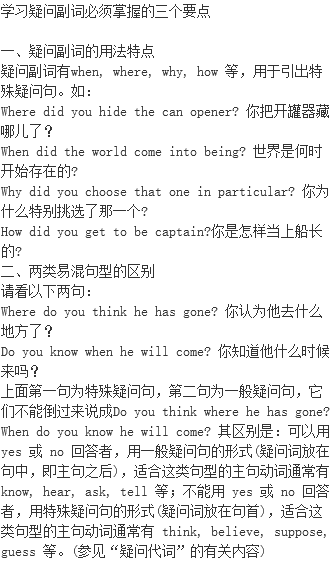 学习疑问副词必须掌握的三个要点

一、疑问副词的用法特点
疑问副词有when, where, why, how 等，用于引出特殊疑问句。如：
Where did you hide the can opener? 你把开罐器藏哪儿了？
When did the world come into being? 世界是何时开始存在的?
Why did you choose that one in particular? 你为什么特别挑选了那一个?
How did you get to be captain?你是怎样当上船长的?
二、两类易混句型的区别
请看以下两句：
Where do you think he has gone? 你认为他去什么地方了？
Do you know when he will come? 你知道他什么时候来吗？
上面第一句为特殊疑问句，第二句为一般疑问句，它们不能倒过来说成Do you think where he has gone? When do you know he will come? 其区别是：可以用 yes 或 no 回答者，用一般疑问句的形式(疑问词放在句中，即主句之后)，适合这类句型的主句动词通常有 know, hear, ask, tell 等；不能用 yes 或 no 回答者，用特殊疑问句的形式(疑问词放在句首)，适合这类句型的主句动词通常有 think, believe, suppose, guess 等。(参见“疑问代词”的有关内容)